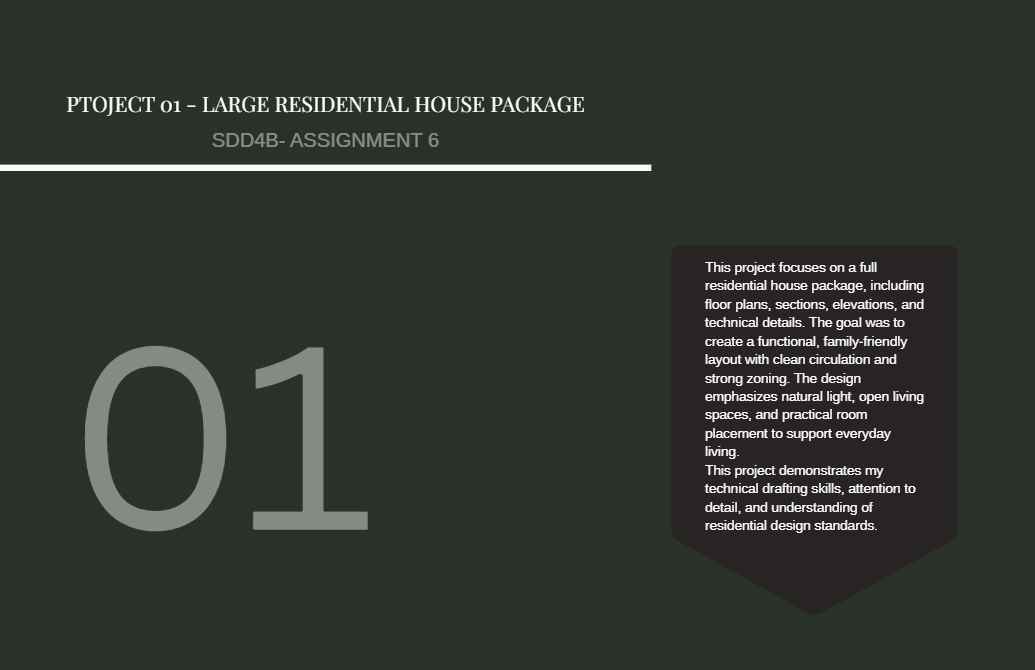 PTOJECT 01 - LARGE RESIDENTIAL HOUSE PACKAGE
SDD4B- ASSIGNMENT 6

01

This project focuses on a full residential house package, including floor plans, sections, elevations, and technical details. The goal was to create a functional, family-friendly layout with clean circulation and strong zoning. The design emphasizes natural light, open living spaces, and practical room placement to support everyday living.

This project demonstrates my technical drafting skills, attention to detail, and understanding of residential design standards.